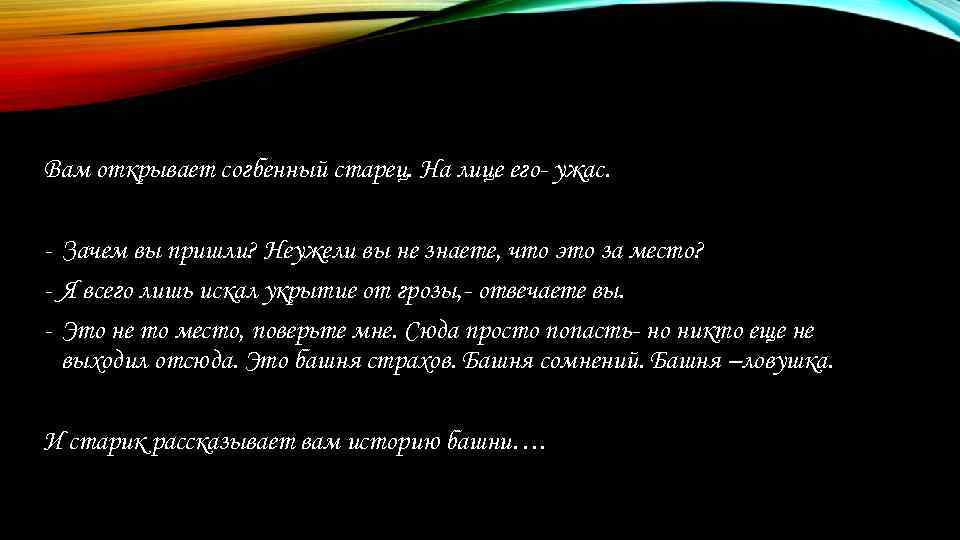 Вам открывает согбенный старец. На лице его- ужас.

- Зачем вы пришли? Неужели вы не знаете, что это за место?
- Я всего лишь искал укрытие от грозы,- отвечаете вы.
- Это не то место, поверьте мне. Сюда просто попасть- но никто еще не выходил отсюда. Это башня страхов. Башня сомнений. Башня –ловушка.

И старик рассказывает вам историю башни….